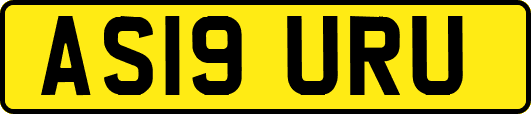 AS19 URU